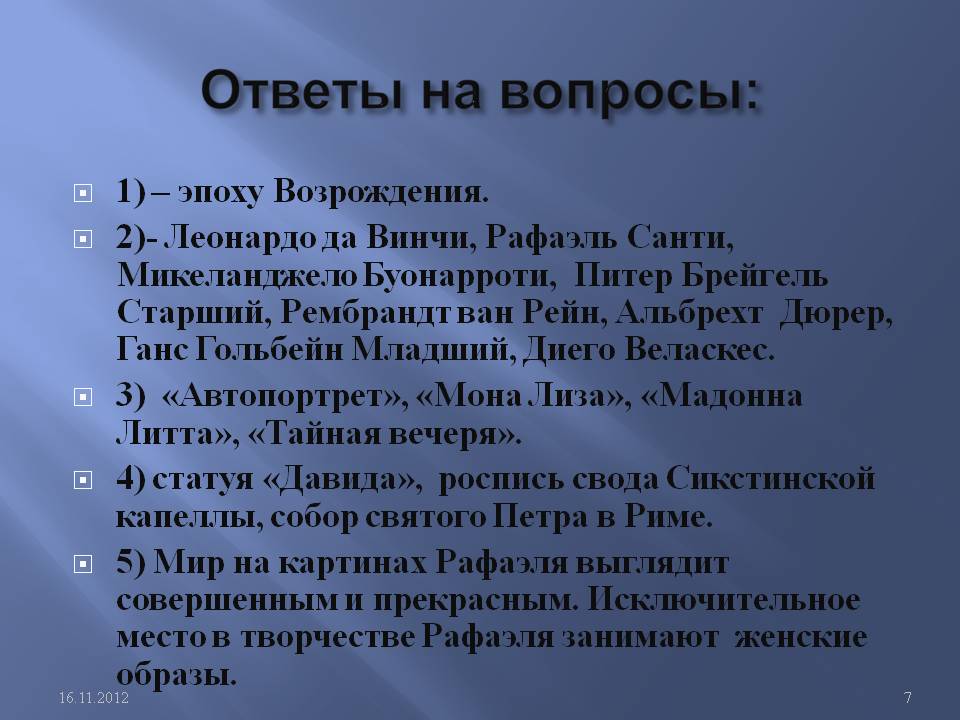 Ответы на вопросы:

1) – эпоху Возрождения.

2)- Леонардо да Винчи, Рафаэль Санти, Микеланджело Буонарроти, Питер Брейгель Старший, Рембрандт ван Рейн, Альбрехт Дюрер, Ганс Гольбейн Младший, Диего Веласкес.

3) «Автопортрет», «Мона Лиза», «Мадонна Литта», «Тайная вечеря».

4) статуя «Давида», роспись свода Сикстинской капеллы, собор святого Петра в Риме.

5) Мир на картинах Рафаэля выглядит совершенным и прекрасным. Исключительное место в творчестве Рафаэля занимают женские образы.

16.11.2012

7